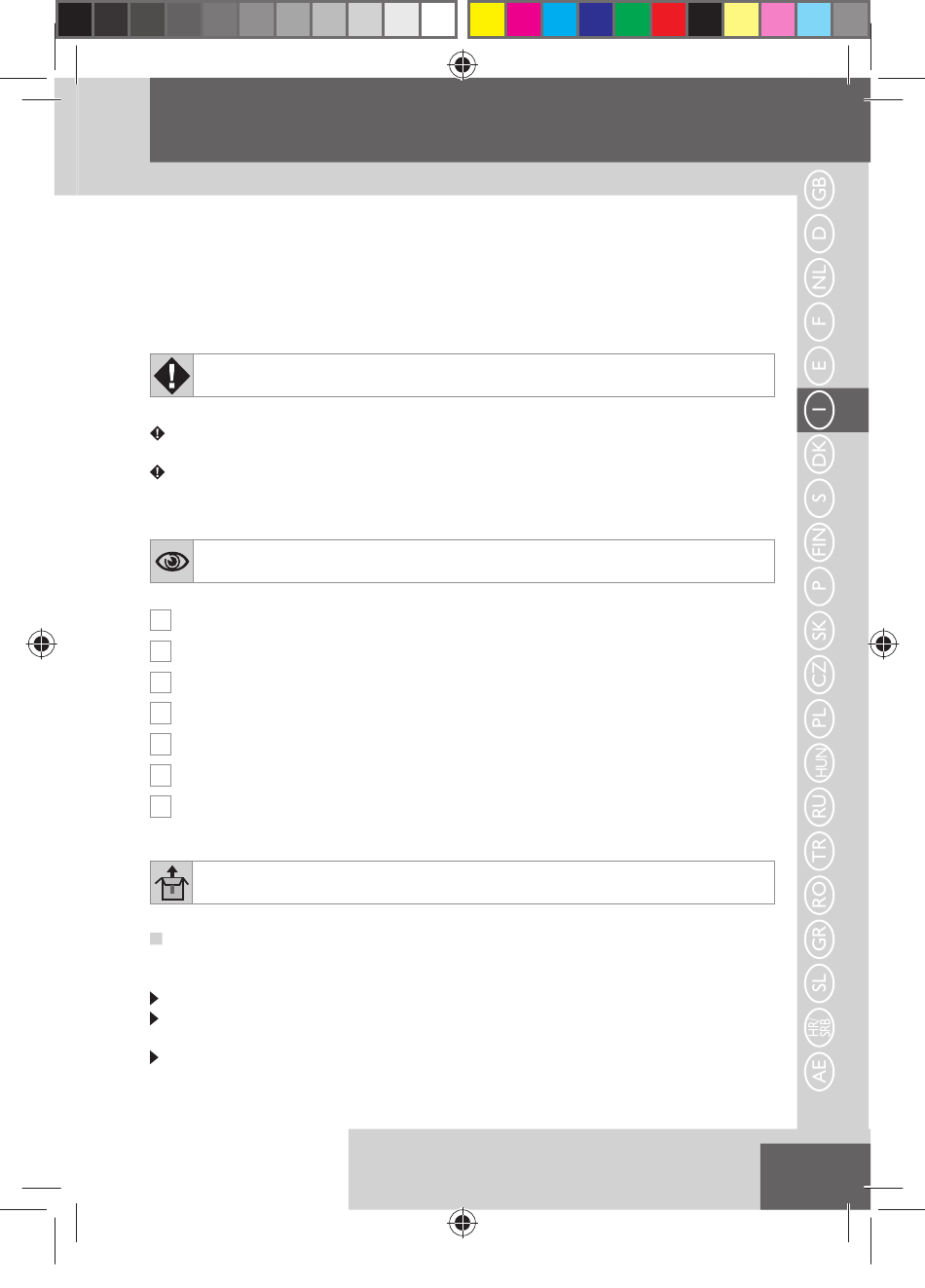 GB
D
NL
F
E
I
DK
S
FIN
P
SK
CZ
PL
HUN
RU
TR
RO
GR
SL
HR/SRB
AE